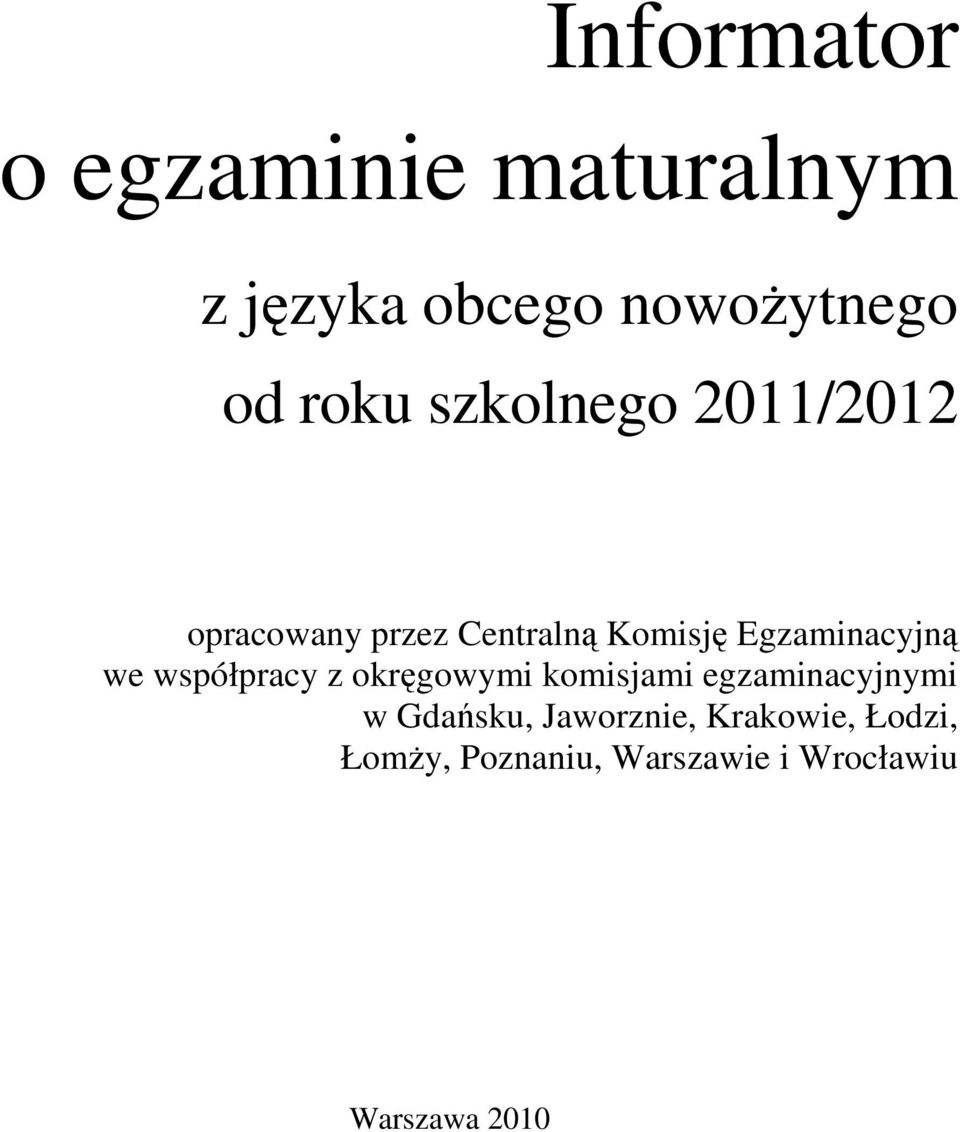 Informator
o egzaminie maturalnym

z języka obcego nowożytnego
od roku szkolnego 2011/2012

opracowany przez Centralną Komisję Egzaminacyjną we współpracy z okręgowymi komisjami egzaminacyjnymi w Gdańsku, Jaworznie, Krakowie, Łodzi, Łomży, Poznaniu, Warszawie i Wrocławiu

Warszawa 2010